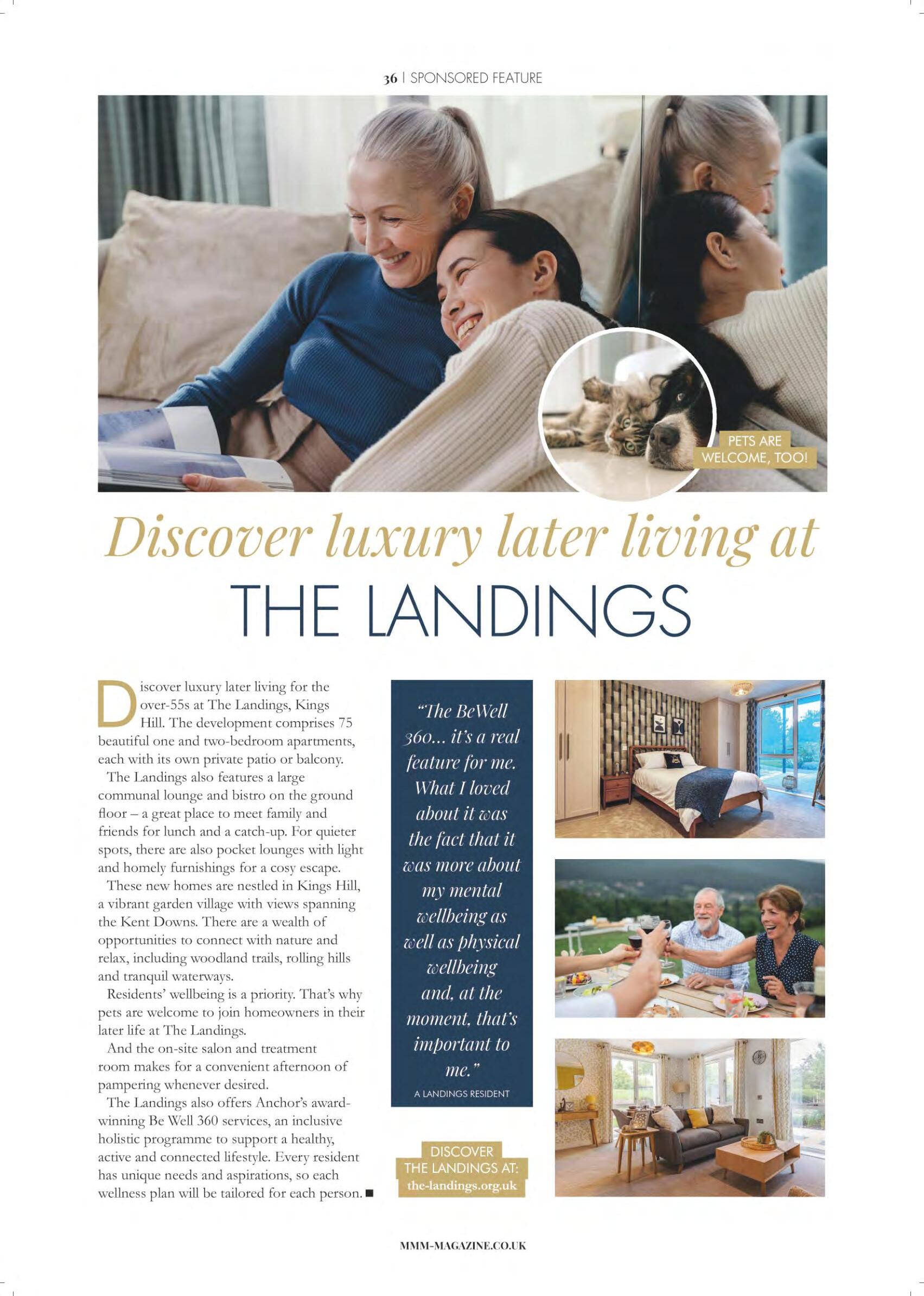 36 | SPONSORED FEATURE

PETS ARE WELCOME, TOO!

Discover luxury later living at

THE LANDINGS

Discover luxury later living for the over-55s at The Landings, Kings Hill. The development comprises 75 beautiful one and two-bedroom apartments, each with its own private patio or balcony.

The Landings also features a large communal lounge and bistro on the ground floor – a great place to meet family and friends for lunch and a catch-up. For quieter spots, there are also pocket lounges with light and homely furnishings for a cosy escape.

These new homes are nestled in Kings Hill, a vibrant garden village with views spanning the Kent Downs. There are a wealth of opportunities to connect with nature and relax, including woodland trails, rolling hills and tranquil waterways.

Residents' wellbeing is a priority. That's why pets are welcome to join homeowners in their later life at The Landings.

And the on-site salon and treatment room makes for a convenient afternoon of pampering whenever desired.

The Landings also offers Anchor's award-winning Be Well 360 services, an inclusive holistic programme to support a healthy, active and connected lifestyle. Every resident has unique needs and aspirations, so each wellness plan will be tailored for each person. ■

"The BeWell 360... it's a real feature for me. What I loved about it was the fact that it was more about my mental wellbeing as well as physical wellbeing and, at the moment, that's important to me."

A LANDINGS RESIDENT

DISCOVER THE LANDINGS AT:
the-landings.org.uk

MMM-MAGAZINE.CO.UK